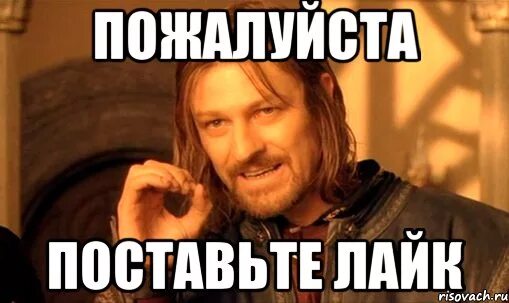 ПОЖАЛУЙСТА

ПОСТАВЬТЕ ЛАЙК

risovach.ru